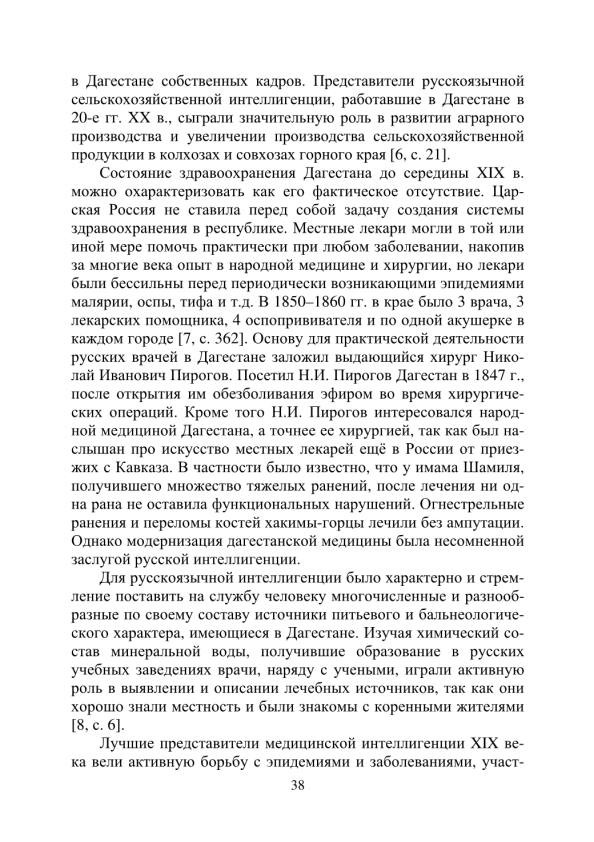 в Дагестане собственных кадров. Представители русскоязычной сельскохозяйственной интеллигенции, работавшие в Дагестане в 20-е гг. XX в., сыграли значительную роль в развитии аграрного производства и увеличении производства сельскохозяйственной продукции в колхозах и совхозах горного края [6, с. 21].

Состояние здравоохранения Дагестана до середины XIX в. можно охарактеризовать как его фактическое отсутствие. Царская Россия не ставила перед собой задачу создания системы здравоохранения в республике. Местные лекари могли в той или иной мере помочь практически при любом заболевании, накопив за многие века опыт в народной медицине и хирургии, но лекари были бессильны перед периодически возникающими эпидемиями малярии, оспы, тифа и т.д. В 1850–1860 гг. в крае было 3 врача, 3 лекарских помощника, 4 оспопрививателя и по одной акушерке в каждом городе [7, с. 362]. Основу для практической деятельности русских врачей в Дагестане заложил выдающийся хирург Николай Иванович Пирогов. Посетил Н.И. Пирогов Дагестан в 1847 г., после открытия им обезболивания эфиром во время хирургических операций. Кроме того Н.И. Пирогов интересовался народной медициной Дагестана, а точнее ее хирургией, так как был наслышан про искусство местных лекарей ещё в России от приезжих с Кавказа. В частности было известно, что у имама Шамиля, получившего множество тяжелых ранений, после лечения ни одна рана не оставила функциональных нарушений. Огнестрельные ранения и переломы костей хакимы-горцы лечили без ампутации. Однако модернизация дагестанской медицины была несомненной заслугой русской интеллигенции.

Для русскоязычной интеллигенции было характерно и стремление поставить на службу человеку многочисленные и разнообразные по своему составу источники питьевого и бальнеологического характера, имеющиеся в Дагестане. Изучая химический состав минеральной воды, получившие образование в русских учебных заведениях врачи, наряду с учеными, играли активную роль в выявлении и описании лечебных источников, так как они хорошо знали местность и были знакомы с коренными жителями [8, с. 6].

Лучшие представители медицинской интеллигенции XIX века вели активную борьбу с эпидемиями и заболеваниями, участ-

38